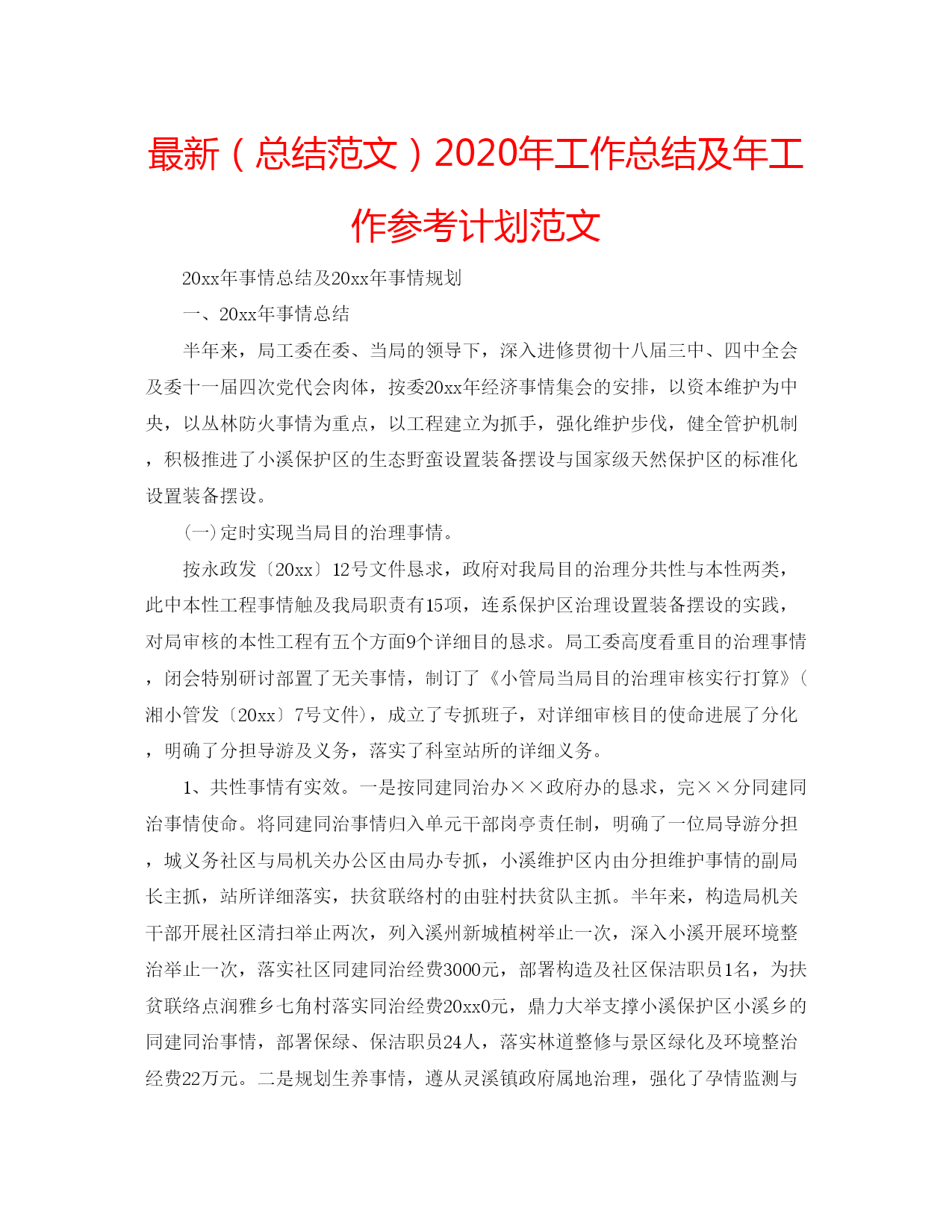 最新（总结范文）2020年工作总结及年工作参考计划范文

20xx年事情总结及20xx年事情规划

一、20xx年事情总结

半年来，局工委在委、当局的领导下，深入进修贯彻十八届三中、四中全会及委十一届四次党代会肉体，按委20xx年经济事情集会的安排，以资本维护为中央，以丛林防火事情为重点，以工程建立为抓手，强化维护步伐，健全管护机制，积极推进了小溪保护区的生态野蛮设置装备摆设与国家级天然保护区的标准化设置装备摆设。

(一)定时实现当局目的治理事情。

按永政发〔20xx〕12号文件恳求，政府对我局目的治理分共性与本性两类，此中本性工程事情触及我局职责有15项，连系保护区治理设置装备摆设的实践，对局审核的本性工程有五个方面9个详细目的恳求。局工委高度看重目的治理事情，闭会特别研讨部置了无关事情，制订了《小管局当局目的治理审核实行打算》(湘小管发〔20xx〕7号文件)，成立了专抓班子，对详细审核目的使命进展了分化，明确了分担导游及义务，落实了科室站所的详细义务。

1、共性事情有实效。一是按同建同治办××政府办的恳求，完××分同建同治事情使命。将同建同治事情归入单元干部岗亭责任制，明确了一位局导游分担，城义务社区与局机关办公区由局办专抓，小溪维护区内由分担维护事情的副局长主抓，站所详细落实，扶贫联络村的由驻村扶贫队主抓。半年来，构造局机关干部开展社区清扫举止两次，列入溪州新城植树举止一次，深入小溪开展环境整治举止一次，落实社区同建同治经费3000元，部署构造及社区保洁职员1名，为扶贫联络点润雅乡七角村落实同治经费20xx0元，鼎力大举支撑小溪保护区小溪乡的同建同治事情，部署保绿、保洁职员24人，落实林道整修与景区绿化及环境整治经费22万元。二是规划生养事情，遵从灵溪镇政府属地治理，强化了孕情监测与